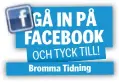 f

GÅ IN PÅ FACEBOOK

OCH TYCK TILL!

Bromma Tidning